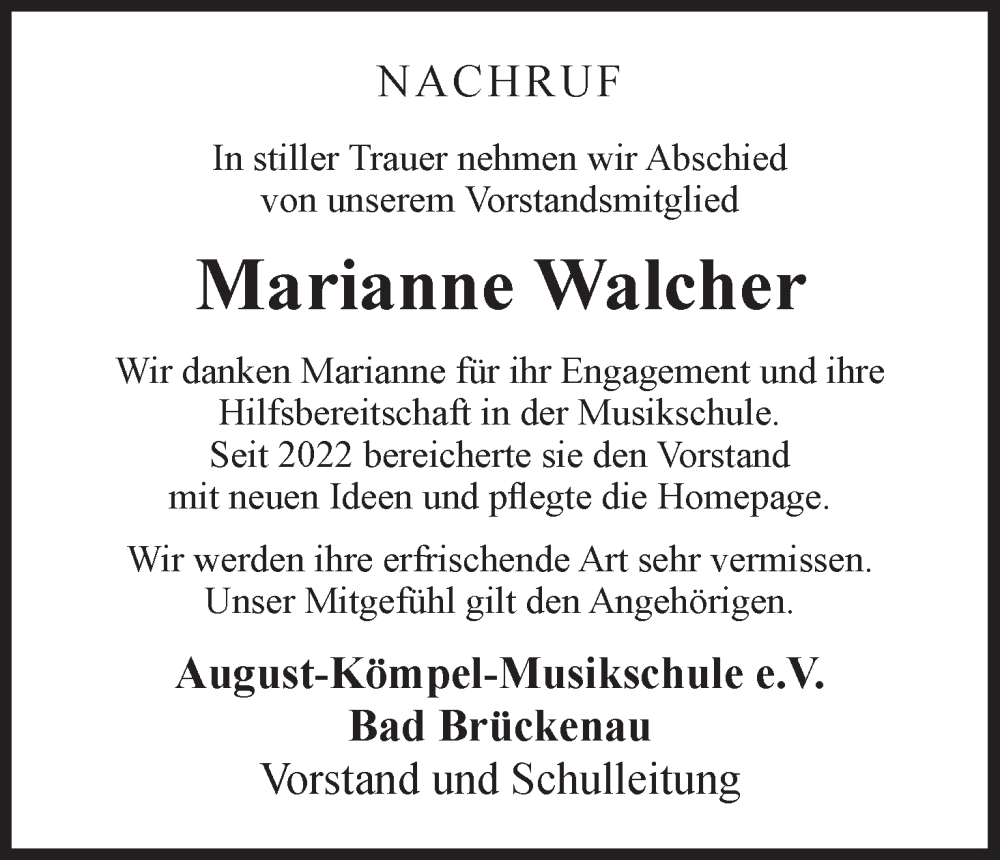 NACHRUF

In stiller Trauer nehmen wir Abschied von unserem Vorstandsmitglied

Marianne Walcher

Wir danken Marianne für ihr Engagement und ihre Hilfsbereitschaft in der Musikschule. Seit 2022 bereicherte sie den Vorstand mit neuen Ideen und pflegte die Homepage.

Wir werden ihre erfrischende Art sehr vermissen. Unser Mitgefühl gilt den Angehörigen.

August-Kömpel-Musikschule e.V.
Bad Brückenau
Vorstand und Schulleitung